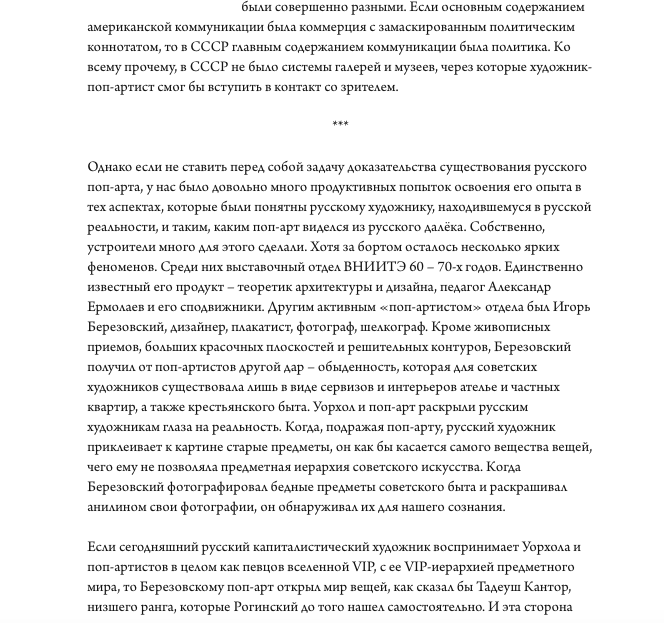 были совершенно разными. Если основным содержанием американской коммуникации была коммерция с замаскированным политическим коннотатом, то в СССР главным содержанием коммуникации была политика. Ко всему прочему, в СССР не было системы галерей и музеев, через которые художник-поп-артист смог бы вступить в контакт со зрителем.

***

Однако если не ставить перед собой задачу доказательства существования русского поп-арта, у нас было довольно много продуктивных попыток освоения его опыта в тех аспектах, которые были понятны русскому художнику, находившемуся в русской реальности, и таким, каким поп-арт виделся из русского далёка. Собственно, устроители много для этого сделали. Хотя за бортом осталось несколько ярких феноменов. Среди них выставочный отдел ВНИИТЭ 60 – 70-х годов. Единственно известный его продукт – теоретик архитектуры и дизайна, педагог Александр Ермолаев и его сподвижники. Другим активным «поп-артистом» отдела был Игорь Березовский, дизайнер, плакатист, фотограф, шелкограф. Кроме живописных приемов, больших красочных плоскостей и решительных контуров, Березовский получил от поп-артистов другой дар – обыденность, которая для советских художников существовала лишь в виде сервизов и интерьеров ателье и частных квартир, а также крестьянского быта. Уорхол и поп-арт раскрыли русским художникам глаза на реальность. Когда, подражая поп-арту, русский художник приклеивает к картине старые предметы, он как бы касается самого вещества вещей, чего ему не позволяла предметная иерархия советского искусства. Когда Березовский фотографировал бедные предметы советского быта и раскрашивал анилином свои фотографии, он обнаруживал их для нашего сознания.

Если сегодняшний русский капиталистический художник воспринимает Уорхола и поп-артистов в целом как певцов вселенной VIP, с ее VIP-иерархией предметного мира, то Березовскому поп-арт открыл мир вещей, как сказал бы Тадеуш Кантор, низшего ранга, которые Рогинский до того нашел самостоятельно. И эта сторона